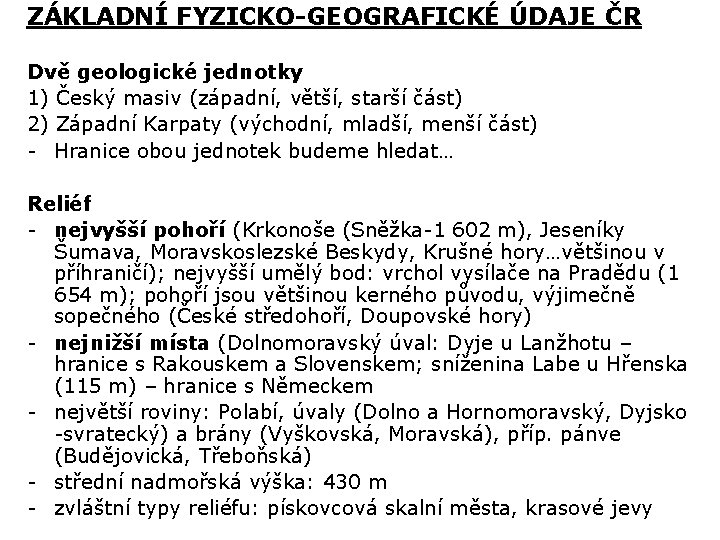 ZÁKLADNÍ FYZICKO-GEOGRAFICKÉ ÚDAJE ČR

Dvě geologické jednotky
1) Český masiv (západní, větší, starší část)
2) Západní Karpaty (východní, mladší, menší část)
- Hranice obou jednotek budeme hledat…

Reliéf
- nejvyšší pohoří (Krkonoše (Sněžka-1 602 m), Jeseníky Šumava, Moravskoslezské Beskydy, Krušné hory…většinou v příhraničí); nejvyšší umělý bod: vrchol vysílače na Pradědu (1 654 m); pohoří jsou většinou kerného původu, výjimečně sopečného (České středohoří, Doupovské hory)
- nejnižší místa (Dolnomoravský úval: Dyje u Lanžhotu – hranice s Rakouskem a Slovenskem; sníženina Labe u Hřenska (115 m) – hranice s Německem
- největší roviny: Polabí, úvaly (Dolno a Hornomoravský, Dyjsko -svratecký) a brány (Vyškovská, Moravská), příp. pánve (Budějovická, Třeboňská)
- střední nadmořská výška: 430 m
- zvláštní typy reliéfu: pískovcová skalní města, krasové jevy